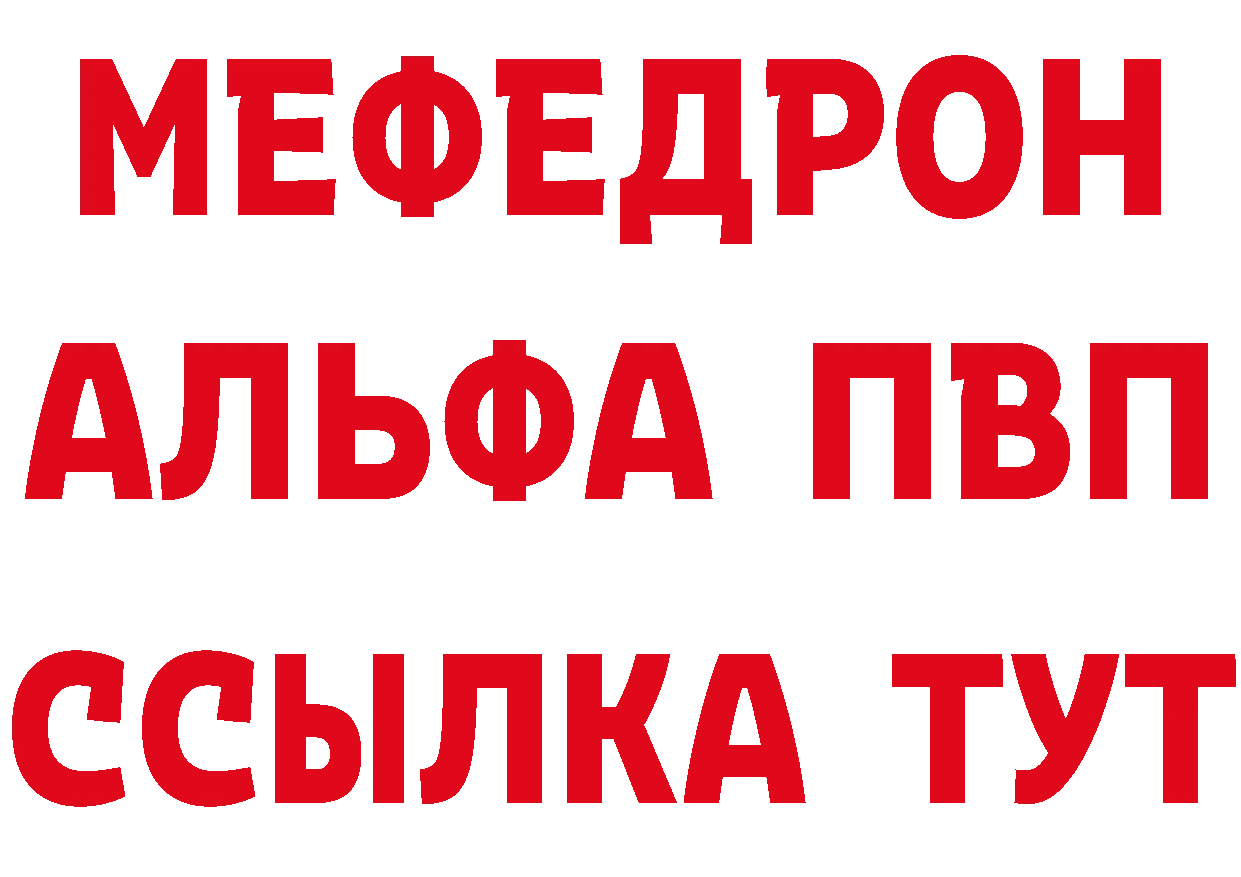 МЕФЕДРОН
АЛЬФА ПВП
ССЫЛКА ТУТ